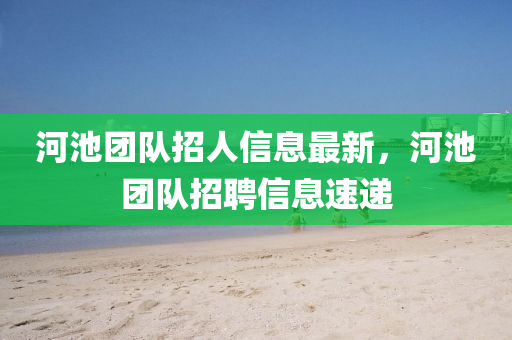 河池团队招人信息最新，河池团队招聘信息速递